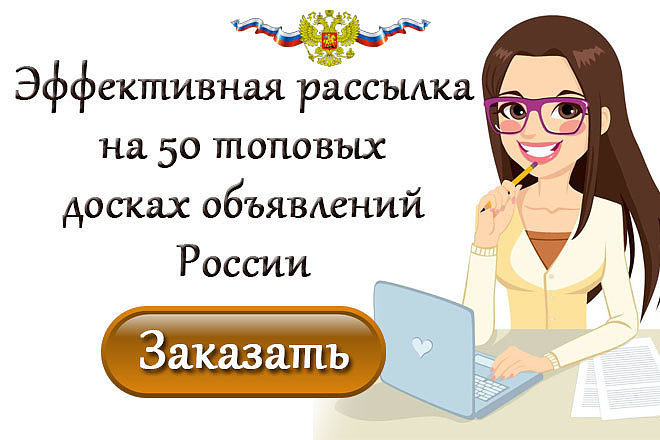 Эффективная рассылка на 50 топовых досках объявлений России

Заказать